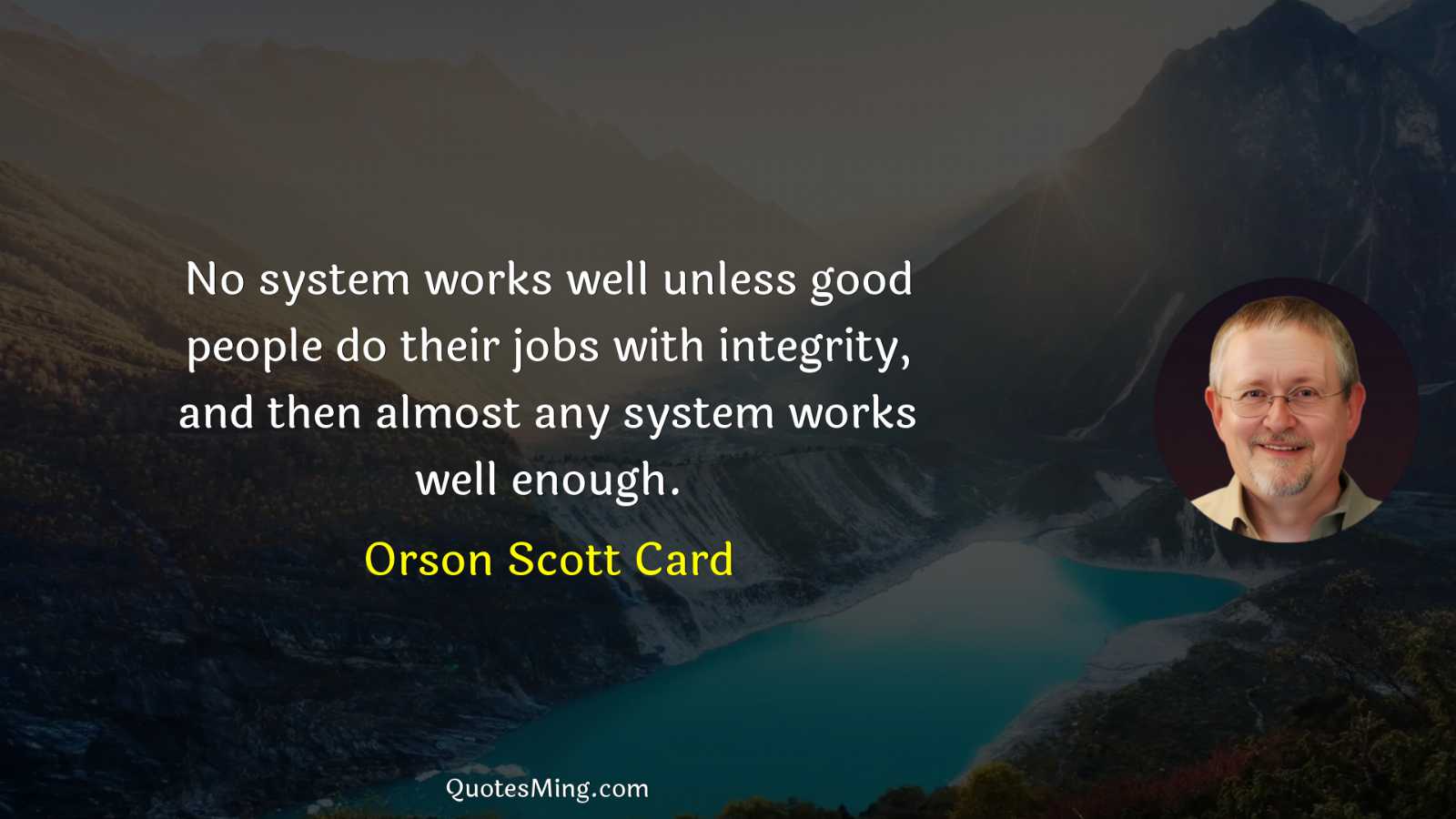 No system works well unless good people do their jobs with integrity, and then almost any system works well enough.

Orson Scott Card

QuotesMing.com